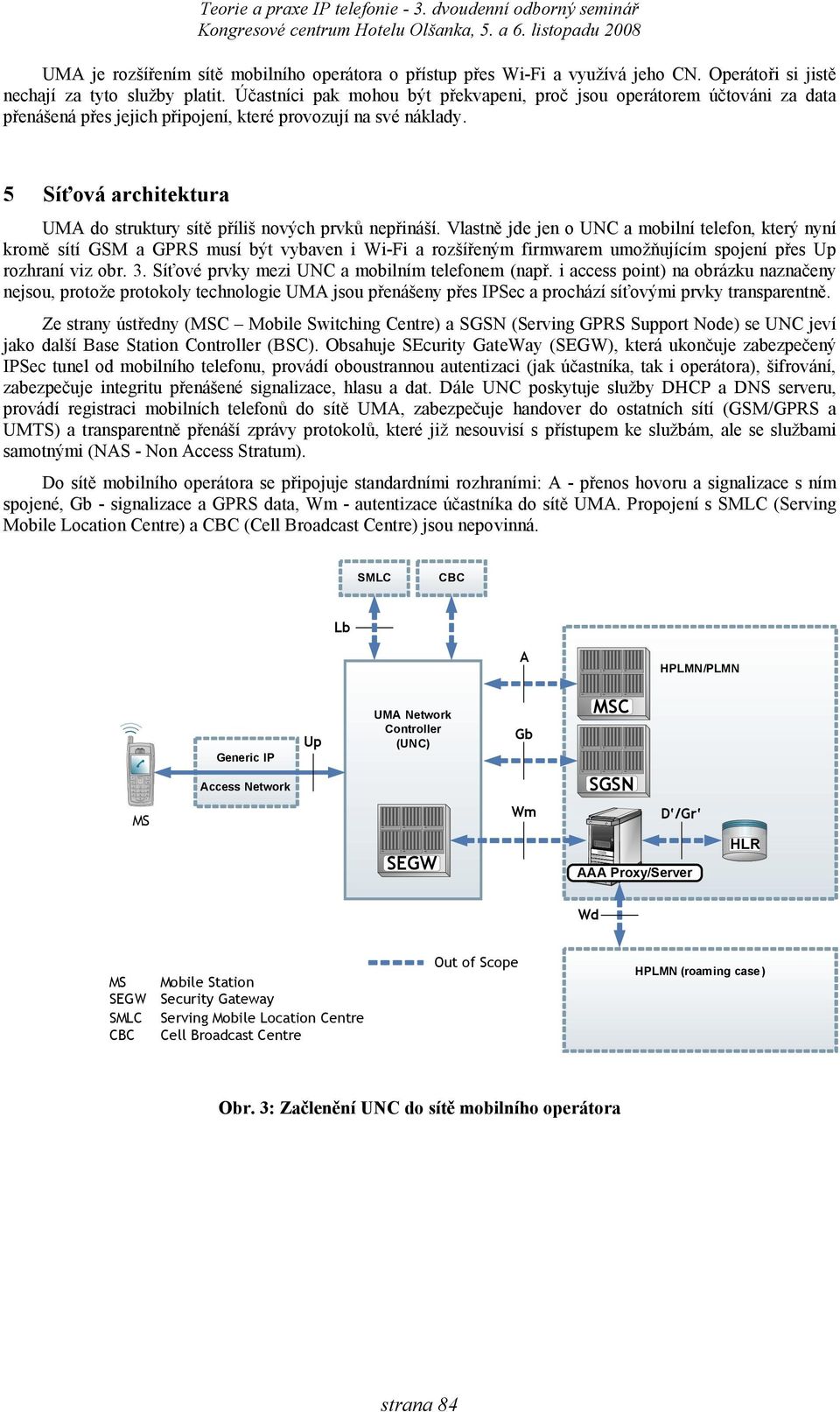 Teorie a praxe IP telefonie - 3. dvoudenní odborný seminář
Kongresové centrum Hotelu Olšanka, 5. a 6. listopadu 2008

UMA je rozšířením sítě mobilního operátora o přístup přes Wi-Fi a využívá jeho CN. Operátoři si jistě nechají za tyto služby platit. Účastníci pak mohou být překvapeni, proč jsou operátorem účtováni za data přenášená přes jejich připojení, které provozují na své náklady.

5 Síťová architektura

UMA do struktury sítě příliš nových prvků nepřináší. Vlastně jde jen o UNC a mobilní telefon, který nyní kromě sítí GSM a GPRS musí být vybaven i Wi-Fi a rozšířeným firmwarem umožňujícím spojení přes Up rozhraní viz obr. 3. Síťové prvky mezi UNC a mobilním telefonem (např. i access point) na obrázku naznačeny nejsou, protože protokoly technologie UMA jsou přenášeny přes IPSec a prochází síťovými prvky transparentně.

Ze strany ústředny (MSC – Mobile Switching Centre) a SGSN (Serving GPRS Support Node) se UNC jeví jako další Base Station Controller (BSC). Obsahuje SEcurity GateWay (SEGW), která ukončuje zabezpečený IPSec tunel od mobilního telefonu, provádí oboustrannou autentizaci (jak účastníka, tak i operátora), šifrování, zabezpečuje integritu přenášené signalizace, hlasu a dat. Dále UNC poskytuje služby DHCP a DNS serveru, provádí registraci mobilních telefonů do sítě UMA, zabezpečuje handover do ostatních sítí (GSM/GPRS a UMTS) a transparentně přenáší zprávy protokolů, které již nesouvisí s přístupem ke službám, ale se službami samotnými (NAS - Non Access Stratum).

Do sítě mobilního operátora se připojuje standardními rozhraními: A - přenos hovoru a signalizace s ním spojené, Gb - signalizace a GPRS data, Wm - autentizace účastníka do sítě UMA. Propojení s SMLC (Serving Mobile Location Centre) a CBC (Cell Broadcast Centre) jsou nepovinná.

SMLC
CBC
Lb
A
HPLMN/PLMN
MSC
UMA Network Controller (UNC)
Gb
Up
Generic IP
Access Network
SGSN
MS
Wm
D'/Gr'
SEGW
HLR
AAA Proxy/Server
Wd
Out of Scope
HPLMN (roaming case)
MS Mobile Station
SEGW Security Gateway
SMLC Serving Mobile Location Centre
CBC Cell Broadcast Centre

Obr. 3: Začlenění UNC do sítě mobilního operátora

strana 84